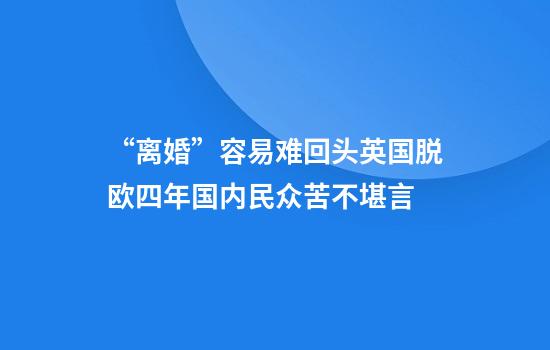 “离婚”容易难回头英国脱欧四年国内民众苦不堪言